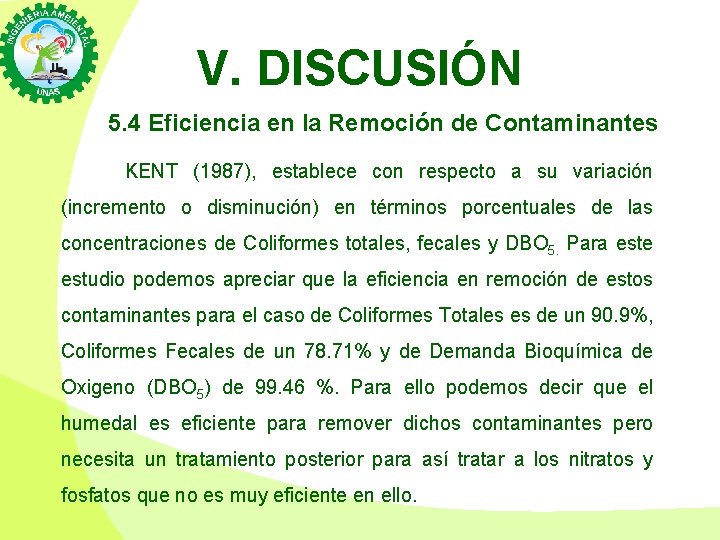 INGENIERIA AMBIENTAL
UNAS

V. DISCUSIÓN

5.4 Eficiencia en la Remoción de Contaminantes

KENT (1987), establece con respecto a su variación (incremento o disminución) en términos porcentuales de las concentraciones de Coliformes totales, fecales y $DBO_{5.}$ Para este estudio podemos apreciar que la eficiencia en remoción de estos contaminantes para el caso de Coliformes Totales es de un 90.9%, Coliformes Fecales de un 78.71% y de Demanda Bioquímica de Oxigeno ($DBO_5$) de 99.46 %. Para ello podemos decir que el humedal es eficiente para remover dichos contaminantes pero necesita un tratamiento posterior para así tratar a los nitratos y fosfatos que no es muy eficiente en ello.